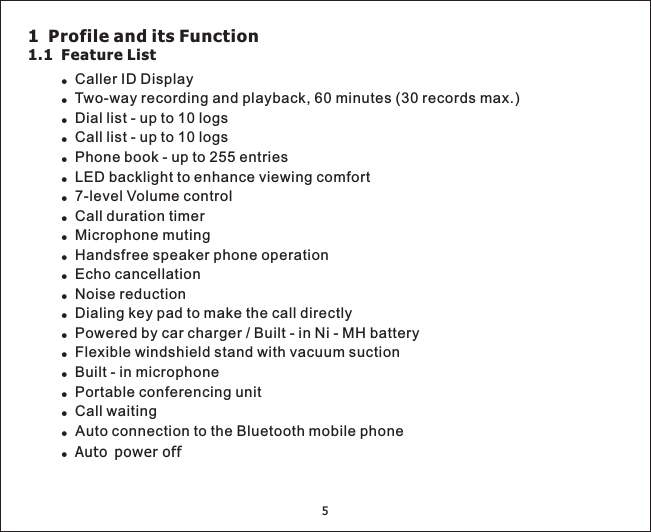 1 Profile and its Function
1.1 Feature List

- Caller ID Display
- Two-way recording and playback, 60 minutes (30 records max.)
- Dial list - up to 10 logs
- Call list - up to 10 logs
- Phone book - up to 255 entries
- LED backlight to enhance viewing comfort
- 7-level Volume control
- Call duration timer
- Microphone muting
- Handsfree speaker phone operation
- Echo cancellation
- Noise reduction
- Dialing key pad to make the call directly
- Powered by car charger / Built - in Ni - MH battery
- Flexible windshield stand with vacuum suction
- Built - in microphone
- Portable conferencing unit
- Call waiting
- Auto connection to the Bluetooth mobile phone
- Auto power off

5